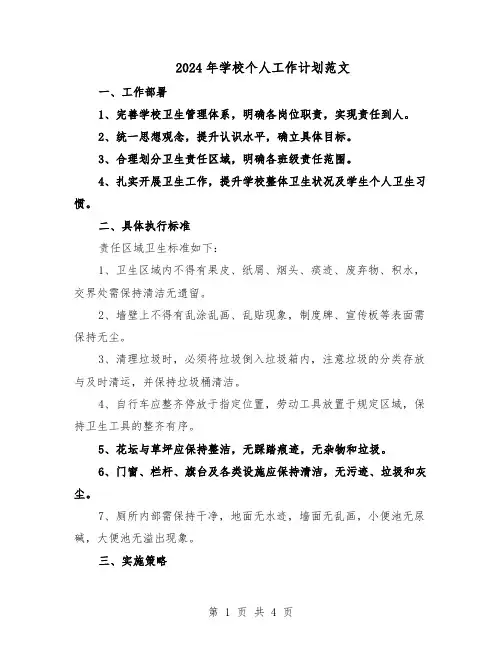 2024年学校个人工作计划范文

一、工作部署

1、完善学校卫生管理体系，明确各岗位职责，实现责任到人。

2、统一思想观念，提升认识水平，确立具体目标。

3、合理划分卫生责任区域，明确各班级责任范围。

4、扎实开展卫生工作，提升学校整体卫生状况及学生个人卫生习惯。

二、具体执行标准

责任区域卫生标准如下：

1、卫生区域内不得有果皮、纸屑、烟头、痰迹、废弃物、积水，交界处需保持清洁无遗留。

2、墙壁上不得有乱涂乱画、乱贴现象，制度牌、宣传板等表面需保持无尘。

3、清理垃圾时，必须将垃圾倒入垃圾箱内，注意垃圾的分类存放与及时清运，并保持垃圾桶清洁。

4、自行车应整齐停放于指定位置，劳动工具放置于规定区域，保持卫生工具的整齐有序。

5、花坛与草坪应保持整洁，无踩踏痕迹，无杂物和垃圾。

6、门窗、栏杆、旗台及各类设施应保持清洁，无污迹、垃圾和灰尘。

7、厕所内部需保持干净，地面无水迹，墙面无乱画，小便池无尿碱，大便池无溢出现象。

三、实施策略

第 1 页 共 4 页